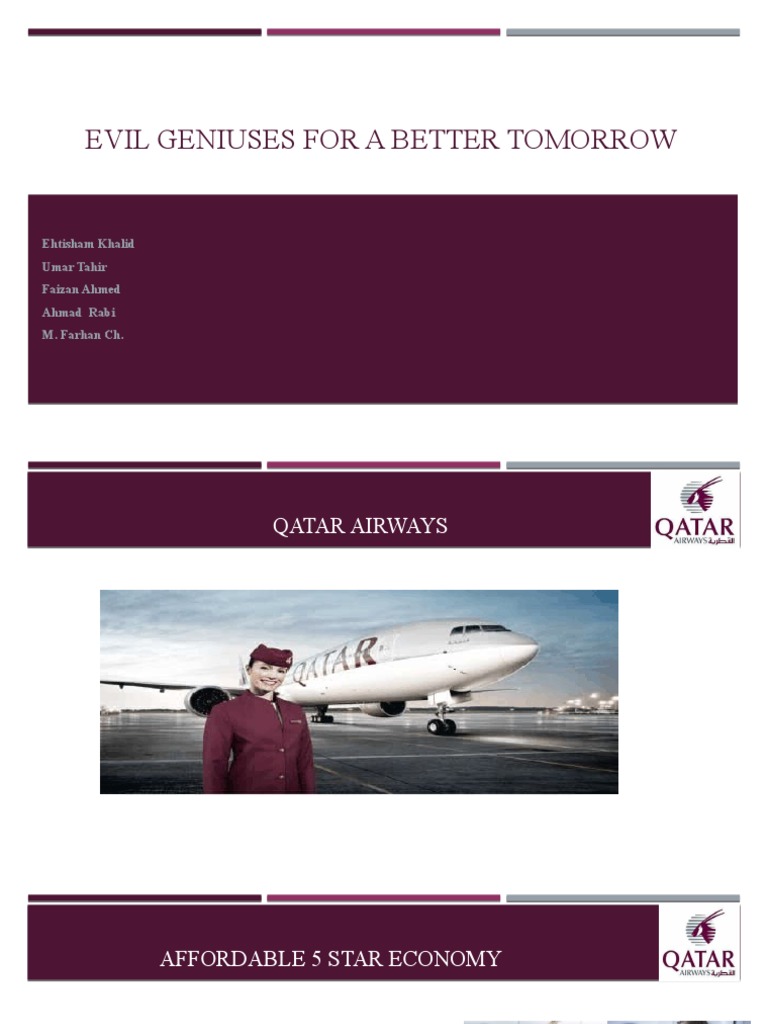 EVIL GENIUSES FOR A BETTER TOMORROW

Ehtisham Khalid
Umar Tahir
Faizan Ahmed
Ahmad Rabi
M. Farhan Ch.

QATAR AIRWAYS

QATAR
AIRWAYS القطرية

QATAR

AFFORDABLE 5 STAR ECONOMY

QATAR
AIRWAYS القطرية